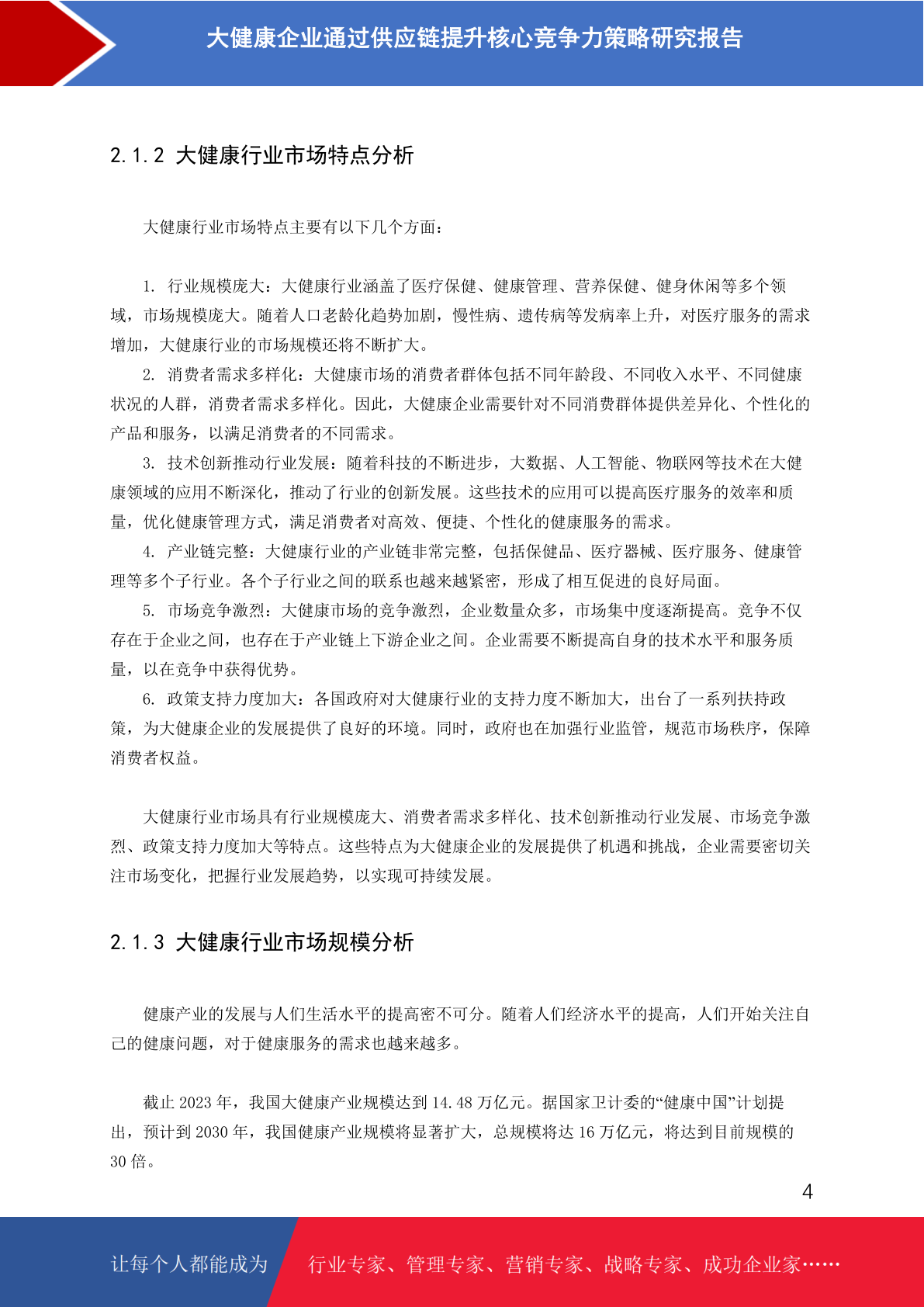 大健康企业通过供应链提升核心竞争力策略研究报告

2.1.2 大健康行业市场特点分析

大健康行业市场特点主要有以下几个方面：

1. 行业规模庞大：大健康行业涵盖了医疗保健、健康管理、营养保健、健身休闲等多个领域，市场规模庞大。随着人口老龄化趋势加剧，慢性病、遗传病等发病率上升，对医疗服务的需求增加，大健康行业的市场规模还将不断扩大。

2. 消费者需求多样化：大健康市场的消费者群体包括不同年龄段、不同收入水平、不同健康状况的人群，消费者需求多样化。因此，大健康企业需要针对不同消费群体提供差异化、个性化的产品和服务，以满足消费者的不同需求。

3. 技术创新推动行业发展：随着科技的不断进步，大数据、人工智能、物联网等技术在大健康领域的应用不断深化，推动了行业的创新发展。这些技术的应用可以提高医疗服务的效率和质量，优化健康管理方式，满足消费者对高效、便捷、个性化的健康服务的需求。

4. 产业链完整：大健康行业的产业链非常完整，包括保健品、医疗器械、医疗服务、健康管理等多个子行业。各个子行业之间的联系也越来越紧密，形成了相互促进的良好局面。

5. 市场竞争激烈：大健康市场的竞争激烈，企业数量众多，市场集中度逐渐提高。竞争不仅存在于企业之间，也存在于产业链上下游企业之间。企业需要不断提高自身的技术水平和服务质量，以在竞争中获得优势。

6. 政策支持力度加大：各国政府对大健康行业的支持力度不断加大，出台了一系列扶持政策，为大健康企业的发展提供了良好的环境。同时，政府也在加强行业监管，规范市场秩序，保障消费者权益。

大健康行业市场具有行业规模庞大、消费者需求多样化、技术创新推动行业发展、市场竞争激烈、政策支持力度加大等特点。这些特点为大健康企业的发展提供了机遇和挑战，企业需要密切关注市场变化，把握行业发展趋势，以实现可持续发展。

2.1.3 大健康行业市场规模分析

健康产业的发展与人们生活水平的提高密不可分。随着人们经济水平的提高，人们开始关注自己的健康问题，对于健康服务的需求也越来越多。

截止 2023 年，我国大健康产业规模达到 14.48 万亿元。据国家卫计委的“健康中国”计划提出，预计到 2030 年，我国健康产业规模将显著扩大，总规模将达 16 万亿元，将达到目前规模的 30 倍。

4

让每个人都能成为 行业专家、管理专家、营销专家、战略专家、成功企业家……